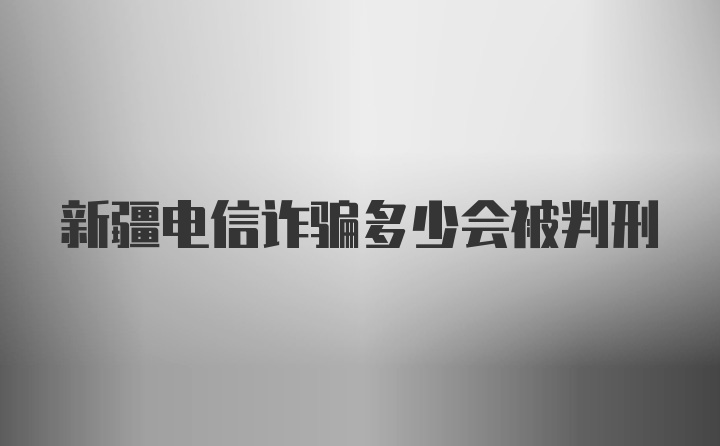 新疆电信诈骗多少会被判刑